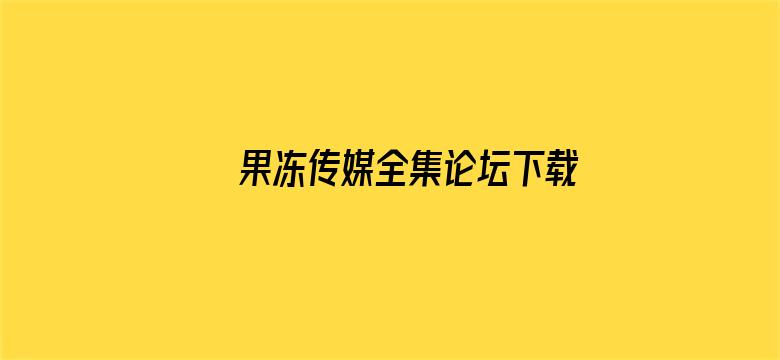 果冻传媒全集论坛下载